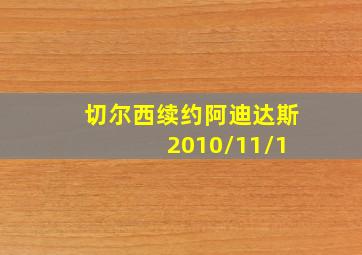 切尔西续约阿迪达斯
2010/11/1